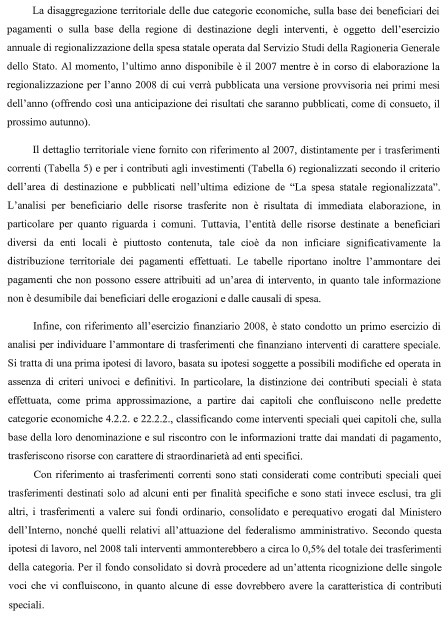 La disaggregazione territoriale delle due categorie economiche, sulla base dei beneficiari dei pagamenti o sulla base della regione di destinazione degli interventi, è oggetto dell'esercizio annuale di regionalizzazione della spesa statale operata dal Servizio Studi della Ragioneria Generale dello Stato. Al momento, l'ultimo anno disponibile è il 2007 mentre è in corso di elaborazione la regionalizzazione per l'anno 2008 di cui verrà pubblicata una versione provvisoria nei primi mesi dell'anno (offrendo così una anticipazione dei risultati che saranno pubblicati, come di consueto, il prossimo autunno).

Il dettaglio territoriale viene fornito con riferimento al 2007, distintamente per i trasferimenti correnti (Tabella 5) e per i contributi agli investimenti (Tabella 6) regionalizzati secondo il criterio dell'area di destinazione e pubblicati nell'ultima edizione de "La spesa statale regionalizzata". L'analisi per beneficiario delle risorse trasferite non è risultata di immediata elaborazione, in particolare per quanto riguarda i comuni. Tuttavia, l'entità delle risorse destinate a beneficiari diversi da enti locali è piuttosto contenuta, tale cioè da non inficiare significativamente la distribuzione territoriale dei pagamenti effettuati. Le tabelle riportano inoltre l'ammontare dei pagamenti che non possono essere attribuiti ad un'area di intervento, in quanto tale informazione non è desumibile dai beneficiari delle erogazioni e dalle causali di spesa.

Infine, con riferimento all'esercizio finanziario 2008, è stato condotto un primo esercizio di analisi per individuare l'ammontare di trasferimenti che finanziano interventi di carattere speciale. Si tratta di una prima ipotesi di lavoro, basata su ipotesi soggette a possibili modifiche ed operata in assenza di criteri univoci e definitivi. In particolare, la distinzione dei contributi speciali è stata effettuata, come prima approssimazione, a partire dai capitoli che confluiscono nelle predette categorie economiche 4.2.2. e 22.2.2., classificando come interventi speciali quei capitoli che, sulla base della loro denominazione e sul riscontro con le informazioni tratte dai mandati di pagamento, trasferiscono risorse con carattere di straordinarietà ad enti specifici.

Con riferimento ai trasferimenti correnti sono stati considerati come contributi speciali quei trasferimenti destinati solo ad alcuni enti per finalità specifiche e sono stati invece esclusi, tra gli altri, i trasferimenti a valere sui fondi ordinario, consolidato e perequativo erogati dal Ministero dell'Interno, nonché quelli relativi all'attuazione del federalismo amministrativo. Secondo questa ipotesi di lavoro, nel 2008 tali interventi ammonterebbero a circa lo 0,5% del totale dei trasferimenti della categoria. Per il fondo consolidato si dovrà procedere ad un'attenta ricognizione delle singole voci che vi confluiscono, in quanto alcune di esse dovrebbero avere la caratteristica di contributi speciali.